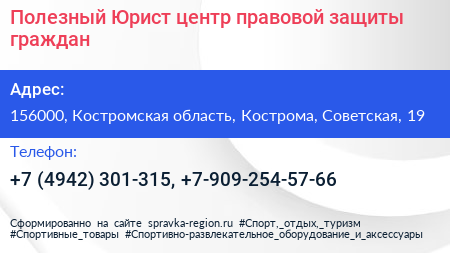 Полезный Юрист центр правовой защиты граждан

Адрес:

156000, Костромская область, Кострома, Советская, 19

Телефон:

+7 (4942) 301-315, +7-909-254-57-66

Сформированно на сайте spravka-region.ru #Спорт,_отдых,_туризм #Спортивные_товары #Спортивно-развлекательное_оборудование_и_аксессуары